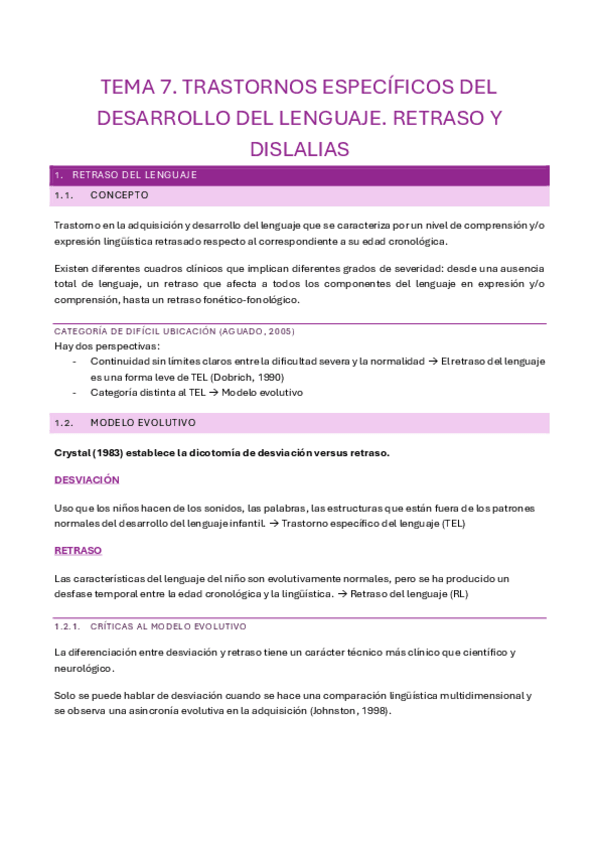 TEMA 7. TRASTORNOS ESPECÍFICOS DEL DESARROLLO DEL LENGUAJE. RETRASO Y DISLALIAS

1. RETRASO DEL LENGUAJE

1.1. CONCEPTO

Trastorno en la adquisición y desarrollo del lenguaje que se caracteriza por un nivel de comprensión y/o expresión lingüística retrasado respecto al correspondiente a su edad cronológica.

Existen diferentes cuadros clínicos que implican diferentes grados de severidad: desde una ausencia total de lenguaje, un retraso que afecta a todos los componentes del lenguaje en expresión y/o comprensión, hasta un retraso fonético-fonológico.

CATEGORÍA DE DIFÍCIL UBICACIÓN (AGUADO, 2005)
Hay dos perspectivas:
- Continuidad sin límites claros entre la dificultad severa y la normalidad → El retraso del lenguaje es una forma leve de TEL (Dobrich, 1990)
- Categoría distinta al TEL → Modelo evolutivo

1.2. MODELO EVOLUTIVO

Crystal (1983) establece la dicotomía de desviación versus retraso.

DESVIACIÓN

Uso que los niños hacen de los sonidos, las palabras, las estructuras que están fuera de los patrones normales del desarrollo del lenguaje infantil. → Trastorno específico del lenguaje (TEL)

RETRASO

Las características del lenguaje del niño son evolutivamente normales, pero se ha producido un desfase temporal entre la edad cronológica y la lingüística. → Retraso del lenguaje (RL)

1.2.1. CRÍTICAS AL MODELO EVOLUTIVO

La diferenciación entre desviación y retraso tiene un carácter técnico más clínico que científico y neurológico.

Solo se puede hablar de desviación cuando se hace una comparación lingüística multidimensional y se observa una asincronía evolutiva en la adquisición (Johnston, 1998).